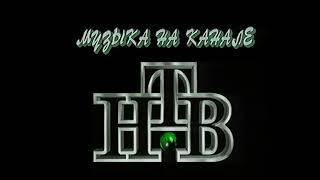 МУЗЫКА НА КАНАЛЕ

НТВ